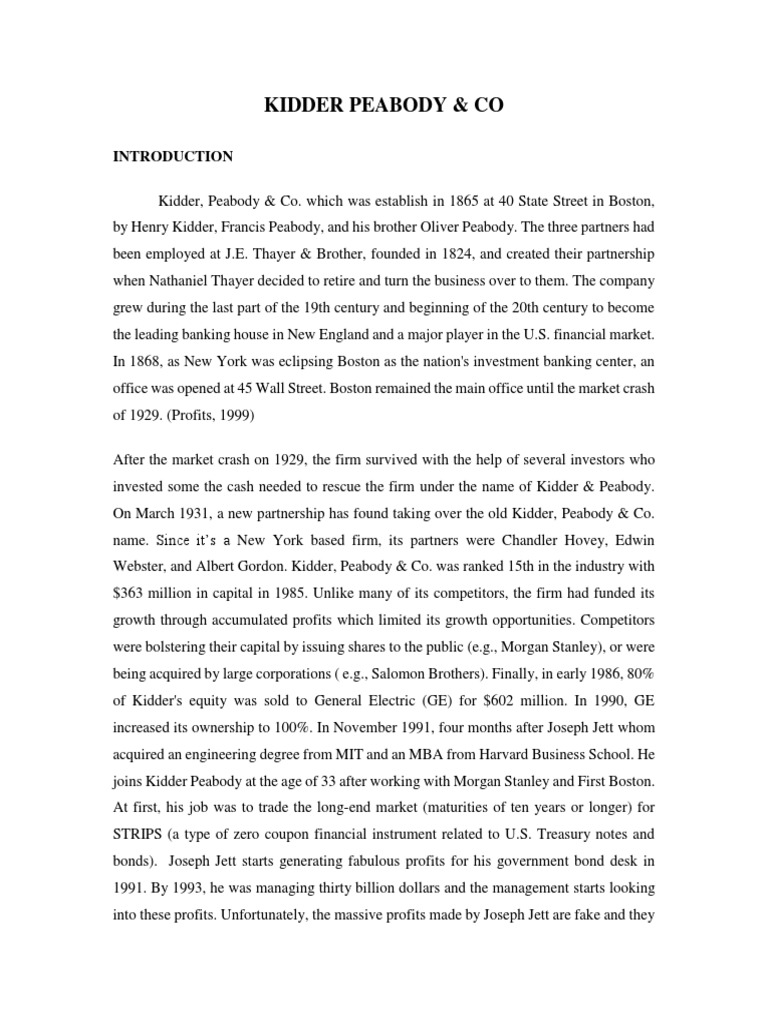 KIDDER PEABODY & CO

INTRODUCTION

Kidder, Peabody & Co. which was establish in 1865 at 40 State Street in Boston, by Henry Kidder, Francis Peabody, and his brother Oliver Peabody. The three partners had been employed at J.E. Thayer & Brother, founded in 1824, and created their partnership when Nathaniel Thayer decided to retire and turn the business over to them. The company grew during the last part of the 19th century and beginning of the 20th century to become the leading banking house in New England and a major player in the U.S. financial market. In 1868, as New York was eclipsing Boston as the nation's investment banking center, an office was opened at 45 Wall Street. Boston remained the main office until the market crash of 1929. (Profits, 1999)

After the market crash on 1929, the firm survived with the help of several investors who invested some the cash needed to rescue the firm under the name of Kidder & Peabody. On March 1931, a new partnership has found taking over the old Kidder, Peabody & Co. name. Since it's a New York based firm, its partners were Chandler Hovey, Edwin Webster, and Albert Gordon. Kidder, Peabody & Co. was ranked 15th in the industry with $363 million in capital in 1985. Unlike many of its competitors, the firm had funded its growth through accumulated profits which limited its growth opportunities. Competitors were bolstering their capital by issuing shares to the public (e.g., Morgan Stanley), or were being acquired by large corporations ( e.g., Salomon Brothers). Finally, in early 1986, 80% of Kidder's equity was sold to General Electric (GE) for $602 million. In 1990, GE increased its ownership to 100%. In November 1991, four months after Joseph Jett whom acquired an engineering degree from MIT and an MBA from Harvard Business School. He joins Kidder Peabody at the age of 33 after working with Morgan Stanley and First Boston. At first, his job was to trade the long-end market (maturities of ten years or longer) for STRIPS (a type of zero coupon financial instrument related to U.S. Treasury notes and bonds). Joseph Jett starts generating fabulous profits for his government bond desk in 1991. By 1993, he was managing thirty billion dollars and the management starts looking into these profits. Unfortunately, the massive profits made by Joseph Jett are fake and they